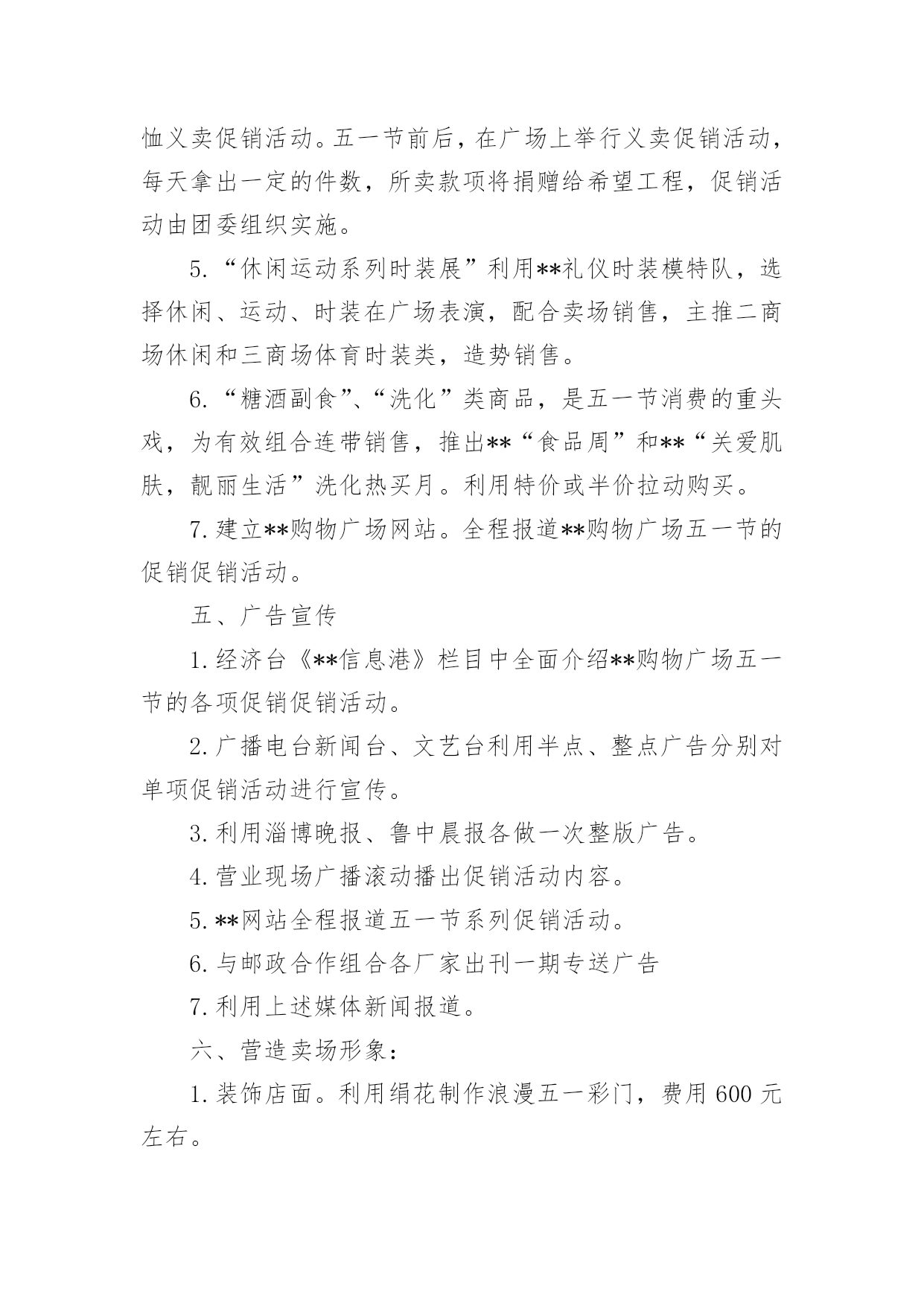 恤义卖促销活动。五一节前后，在广场上举行义卖促销活动，每天拿出一定的件数，所卖款项将捐赠给希望工程，促销活动由团委组织实施。

5.“休闲运动系列时装展”利用**礼仪时装模特队，选择休闲、运动、时装在广场表演，配合卖场销售，主推二商场休闲和三商场体育时装类，造势销售。

6.“糖酒副食”、“洗化”类商品，是五一节消费的重头戏，为有效组合连带销售，推出**“食品周”和**“关爱肌肤，靓丽生活”洗化热买月。利用特价或半价拉动购买。

7.建立**购物广场网站。全程报道**购物广场五一节的促销促销活动。

五、广告宣传

1.经济台《**信息港》栏目中全面介绍**购物广场五一节的各项促销促销活动。

2.广播电台新闻台、文艺台利用半点、整点广告分别对单项促销活动进行宣传。

3.利用淄博晚报、鲁中晨报各做一次整版广告。

4.营业现场广播滚动播出促销活动内容。

5.**网站全程报道五一节系列促销活动。

6.与邮政合作组合各厂家出刊一期专送广告

7.利用上述媒体新闻报道。

六、营造卖场形象：

1.装饰店面。利用绢花制作浪漫五一彩门，费用600元左右。